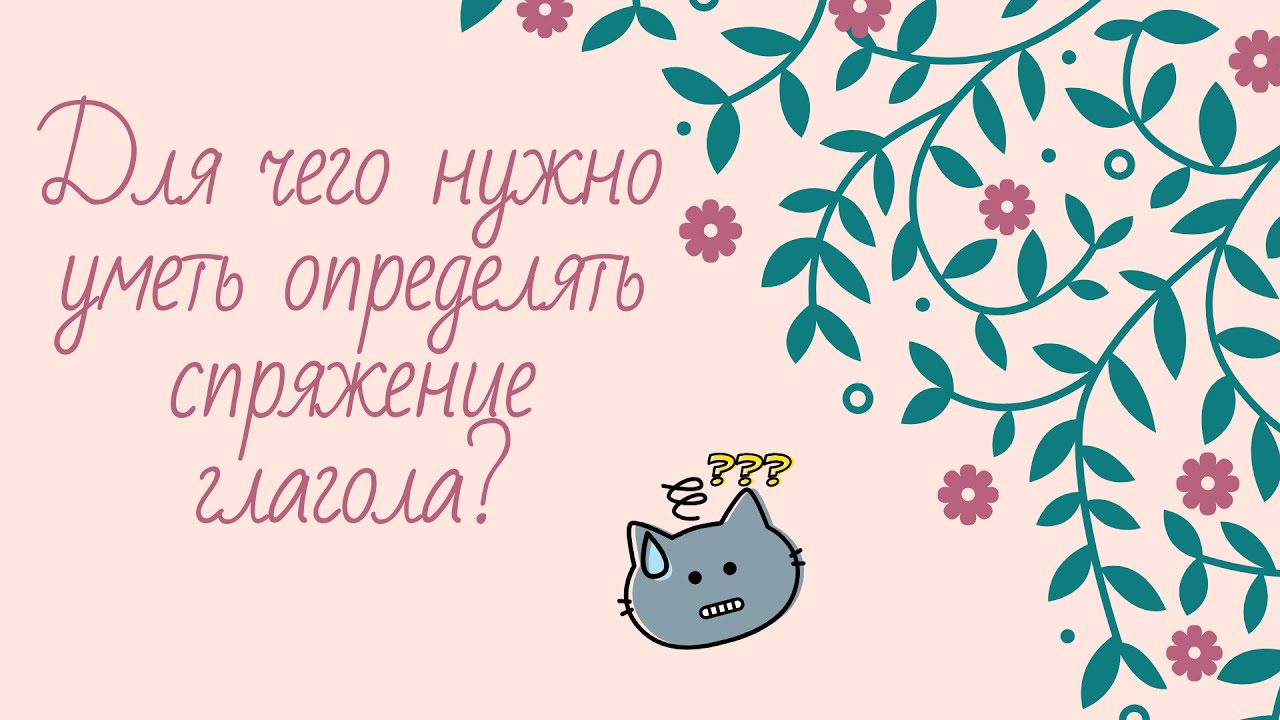 Для чего нужно уметь определять спряжение глагола?

???